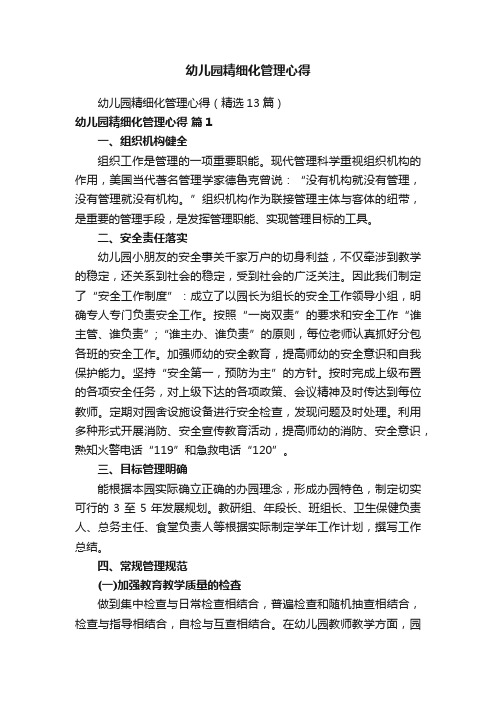 幼儿园精细化管理心得

幼儿园精细化管理心得（精选13篇）

幼儿园精细化管理心得 篇1

一、组织机构健全

组织工作是管理的一项重要职能。现代管理科学重视组织机构的作用，美国当代著名管理学家德鲁克曾说：“没有机构就没有管理，没有管理就没有机构。”组织机构作为联接管理主体与客体的纽带，是重要的管理手段，是发挥管理职能、实现管理目标的工具。

二、安全责任落实

幼儿园小朋友的安全事关千家万户的切身利益，不仅牵涉到教学的稳定，还关系到社会的稳定，受到社会的广泛关注。因此我们制定了“安全工作制度”：成立了以园长为组长的安全工作领导小组，明确专人专门负责安全工作。按照“一岗双责”的要求和安全工作“谁主管、谁负责”；“谁主办、谁负责”的原则，每位老师认真抓好分包各班的安全工作。加强师幼的安全教育，提高师幼的安全意识和自我保护能力。坚持“安全第一，预防为主”的方针。按时完成上级布置的各项安全任务，对上级下达的各项政策、会议精神及时传达到每位教师。定期对园舍设施设备进行安全检查，发现问题及时处理。利用多种形式开展消防、安全宣传教育活动，提高师幼的消防、安全意识，熟知火警电话“119”和急救电话“120”。

三、目标管理明确

能根据本园实际确立正确的办园理念，形成办园特色，制定切实可行的 3 至 5 年发展规划。教研组、年段长、班组长、卫生保健负责人、总务主任、食堂负责人等根据实际制定学年工作计划，撰写工作总结。

四、常规管理规范

(一)加强教育教学质量的检查

做到集中检查与日常检查相结合，普遍检查和随机抽查相结合，检查与指导相结合，自检与互查相结合。在幼儿园教师教学方面，园